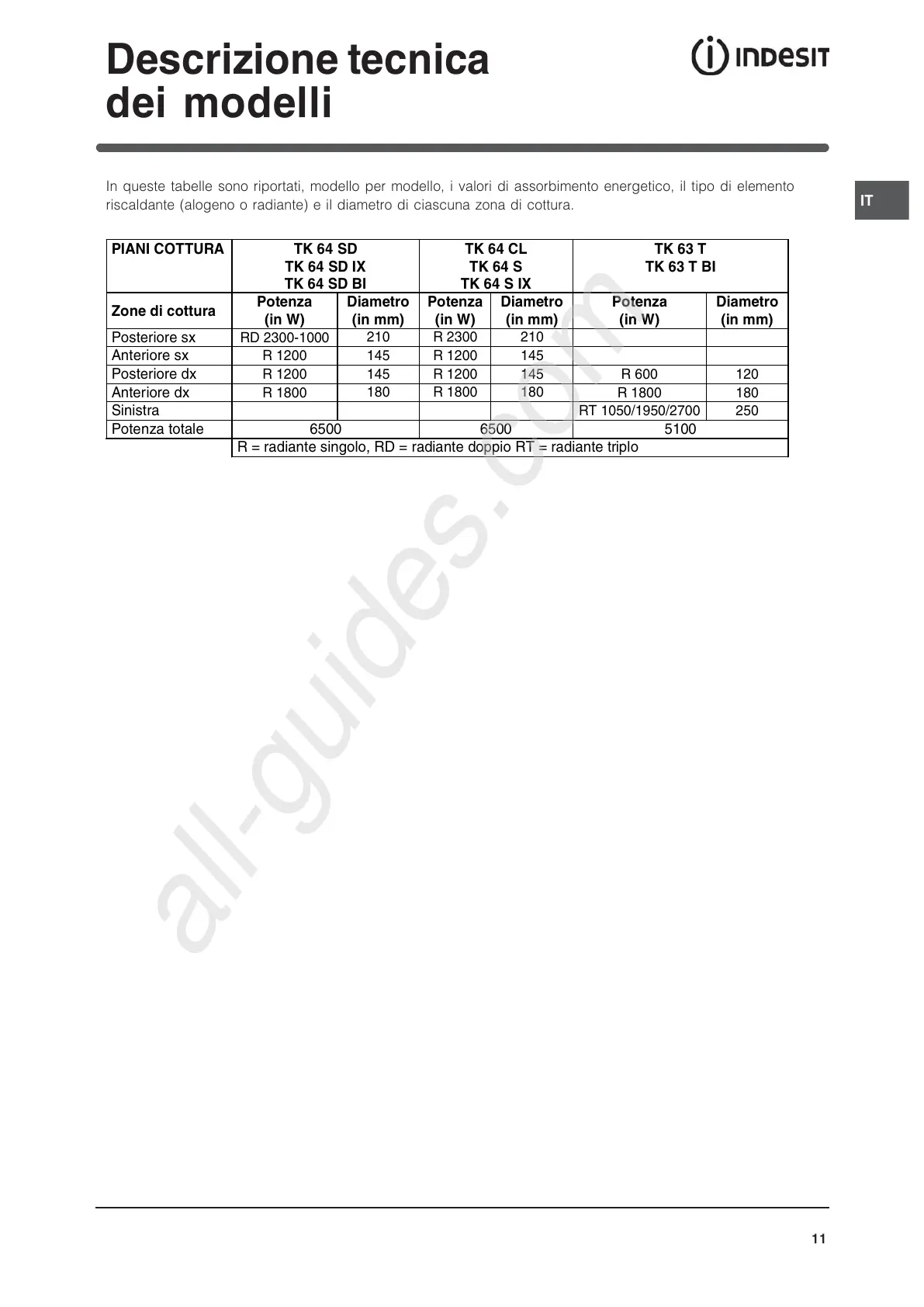 Descrizione tecnica dei modelli

INDESIT

IT

In queste tabelle sono riportati, modello per modello, i valori di assorbimento energetico, il tipo di elemento riscaldante (alogeno o radiante) e il diametro di ciascuna zona di cottura.

| PIANI COTTURA | TK 64 SD TK 64 SD IX TK 64 SD BI | | TK 64 CL TK 64 S TK 64 S IX | | TK 63 T TK 63 T BI | |
|---|---|---|---|---|---|---|
| Zone di cottura | Potenza (in W) | Diametro (in mm) | Potenza (in W) | Diametro (in mm) | Potenza (in W) | Diametro (in mm) |
| Posteriore sx | RD 2300-1000 | 210 | R 2300 | 210 | | |
| Anteriore sx | R 1200 | 145 | R 1200 | 145 | | |
| Posteriore dx | R 1200 | 145 | R 1200 | 145 | R 600 | 120 |
| Anteriore dx | R 1800 | 180 | R 1800 | 180 | R 1800 | 180 |
| Sinistra | | | | | RT 1050/1950/2700 | 250 |
| Potenza totale | 6500 | | 6500 | | 5100 | |
| | R = radiante singolo, RD = radiante doppio RT = radiante triplo | | | | | |

all-guides.com

11